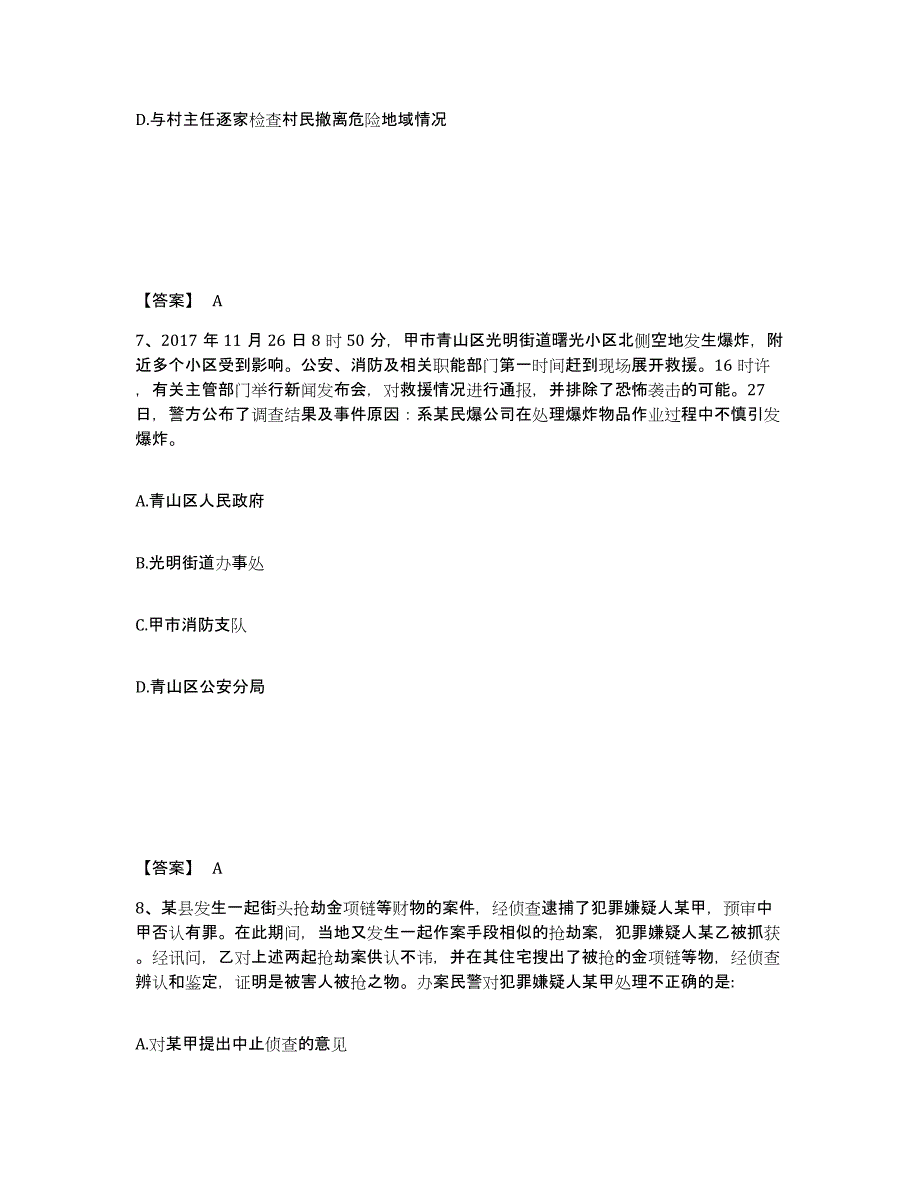 D.与村主任逐家检查村民撤离危险地域情况

【答案】 A

7、2017 年 11 月 26 日 8 时 50 分，甲市青山区光明街道曙光小区北侧空地发生爆炸，附近多个小区受到影响。公安、消防及相关职能部门第一时间赶到现场展开救援。16 时许，有关主管部门举行新闻发布会，对救援情况进行通报，并排除了恐怖袭击的可能。27 日，警方公布了调查结果及事件原因：系某民爆公司在处理爆炸物品作业过程中不慎引发爆炸。

A.青山区人民政府

B.光明街道办事处

C.甲市消防支队

D.青山区公安分局

【答案】 A

8、某县发生一起街头抢劫金项链等财物的案件，经侦查逮捕了犯罪嫌疑人某甲，预审中甲否认有罪。在此期间，当地又发生一起作案手段相似的抢劫案，犯罪嫌疑人某乙被抓获。经讯问，乙对上述两起抢劫案供认不讳，并在其住宅搜出了被抢的金项链等物，经侦查辨认和鉴定，证明是被害人被抢之物。办案民警对犯罪嫌疑人某甲处理不正确的是:

A.对某甲提出中止侦查的意见